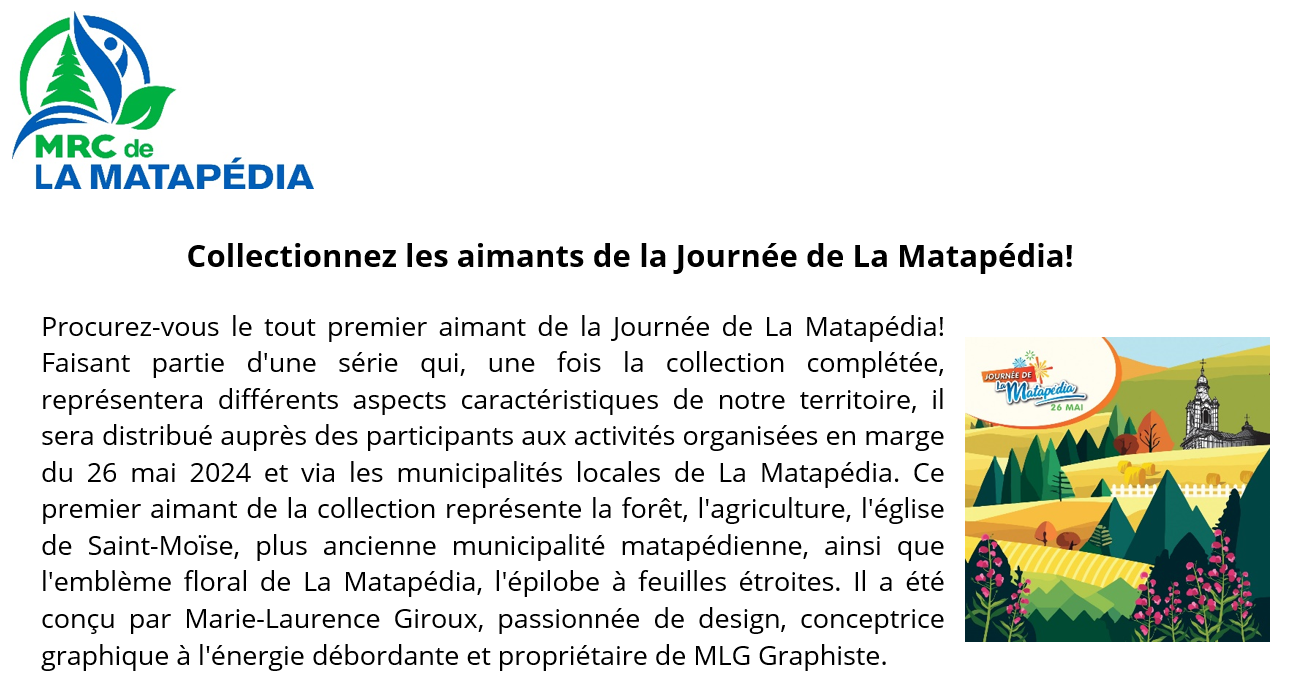 MRC de
LA MATAPÉDIA

Collectionnez les aimants de la Journée de La Matapédia!

Procurez-vous le tout premier aimant de la Journée de La Matapédia! Faisant partie d'une série qui, une fois la collection complétée, représentera différents aspects caractéristiques de notre territoire, il sera distribué auprès des participants aux activités organisées en marge du 26 mai 2024 et via les municipalités locales de La Matapédia. Ce premier aimant de la collection représente la forêt, l'agriculture, l'église de Saint-Moïse, plus ancienne municipalité matapédienne, ainsi que l'emblème floral de La Matapédia, l'épilobe à feuilles étroites. Il a été conçu par Marie-Laurence Giroux, passionnée de design, conceptrice graphique à l'énergie débordante et propriétaire de MLG Graphiste.

JOURNÉE DE La Matapédia 26 MAI